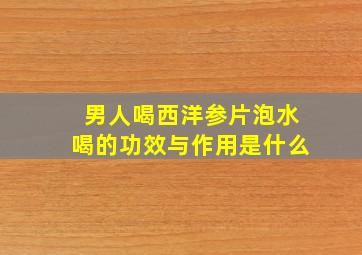 男人喝西洋参片泡水喝的功效与作用是什么